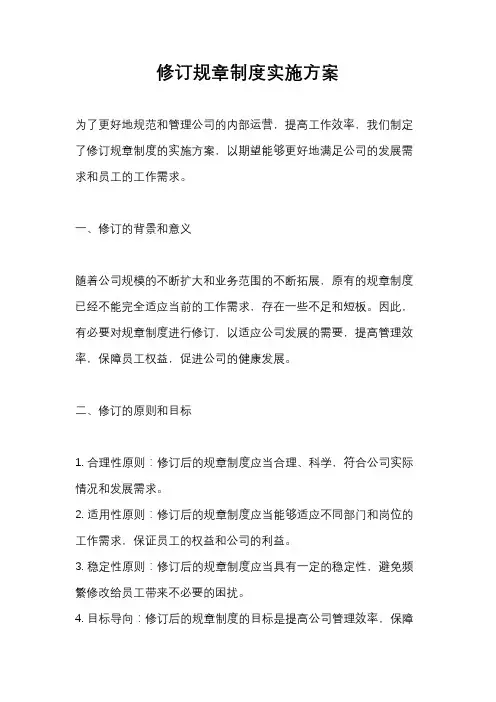 修订规章制度实施方案

为了更好地规范和管理公司的内部运营，提高工作效率，我们制定了修订规章制度的实施方案，以期望能够更好地满足公司的发展需求和员工的工作需求。

一、修订的背景和意义

随着公司规模的不断扩大和业务范围的不断拓展，原有的规章制度已经不能完全适应当前的工作需求，存在一些不足和短板。因此，有必要对规章制度进行修订，以适应公司发展的需要，提高管理效率，保障员工权益，促进公司的健康发展。

二、修订的原则和目标

1. 合理性原则：修订后的规章制度应当合理、科学、符合公司实际情况和发展需求。
2. 适用性原则：修订后的规章制度应当能够适应不同部门和岗位的工作需求，保证员工的权益和公司的利益。
3. 稳定性原则：修订后的规章制度应当具有一定的稳定性，避免频繁修改给员工带来不必要的困扰。
4. 目标导向：修订后的规章制度的目标是提高公司管理效率，保障